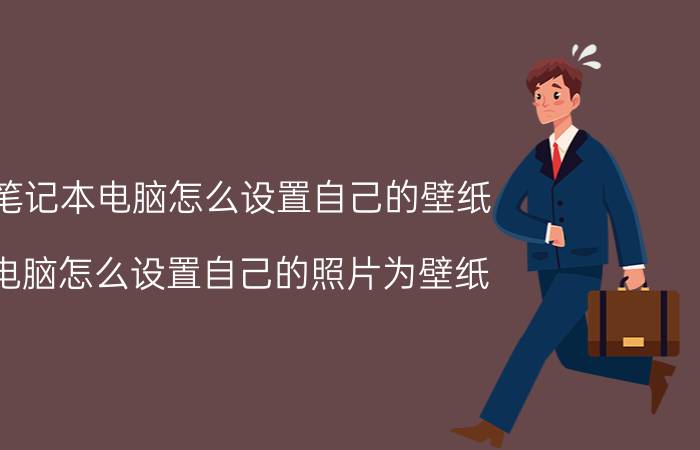 笔记本电脑怎么设置自己的壁纸

电脑怎么设置自己的照片为壁纸